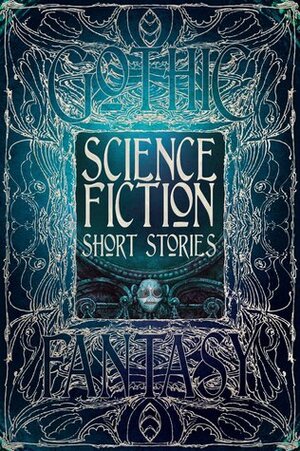 GOTHIC

SCIENCE FICTION SHORT STORIES

FANTASY